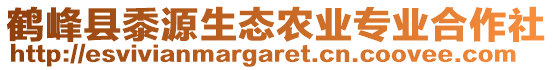 鹤峰县黍源生态农业专业合作社
http://esvivianmargaret.cn.coovee.com